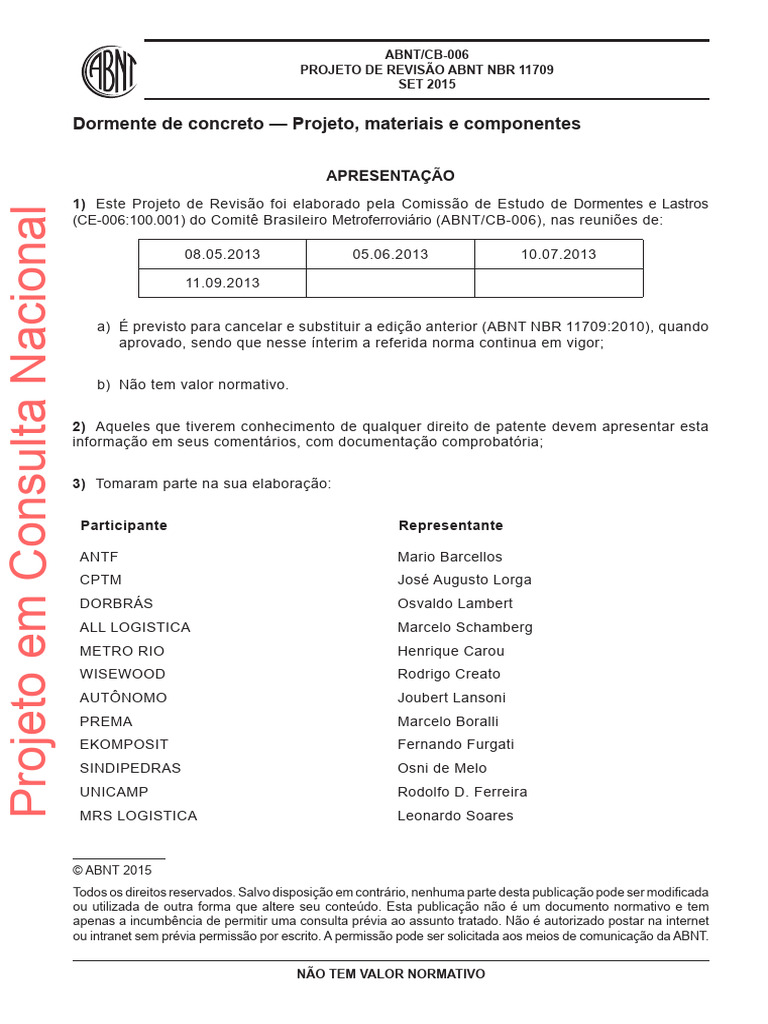 ABNT

ABNT/CB-006
PROJETO DE REVISÃO ABNT NBR 11709
SET 2015

Dormente de concreto — Projeto, materiais e componentes

APRESENTAÇÃO

1) Este Projeto de Revisão foi elaborado pela Comissão de Estudo de Dormentes e Lastros (CE-006:100.001) do Comitê Brasileiro Metroferroviário (ABNT/CB-006), nas reuniões de:

| 08.05.2013 | 05.06.2013 | 10.07.2013 |
|---|---|---|
| 11.09.2013 | | |

a) É previsto para cancelar e substituir a edição anterior (ABNT NBR 11709:2010), quando aprovado, sendo que nesse ínterim a referida norma continua em vigor;

b) Não tem valor normativo.

2) Aqueles que tiverem conhecimento de qualquer direito de patente devem apresentar esta informação em seus comentários, com documentação comprobatória;

3) Tomaram parte na sua elaboração:

| Participante | Representante |
|---|---|
| ANTF | Mario Barcellos |
| CPTM | José Augusto Lorga |
| DORBRÁS | Osvaldo Lambert |
| ALL LOGISTICA | Marcelo Schamberg |
| METRO RIO | Henrique Carou |
| WISEWOOD | Rodrigo Creato |
| AUTÔNOMO | Joubert Lansoni |
| PREMA | Marcelo Boralli |
| EKOMPOSIT | Fernando Furgati |
| SINDIPEDRAS | Osni de Melo |
| UNICAMP | Rodolfo D. Ferreira |
| MRS LOGISTICA | Leonardo Soares |

© ABNT 2015
Todos os direitos reservados. Salvo disposição em contrário, nenhuma parte desta publicação pode ser modificada ou utilizada de outra forma que altere seu conteúdo. Esta publicação não é um documento normativo e tem apenas a incumbência de permitir uma consulta prévia ao assunto tratado. Não é autorizado postar na internet ou intranet sem prévia permissão por escrito. A permissão pode ser solicitada aos meios de comunicação da ABNT.

NÃO TEM VALOR NORMATIVO

Projeto em Consulta Nacional